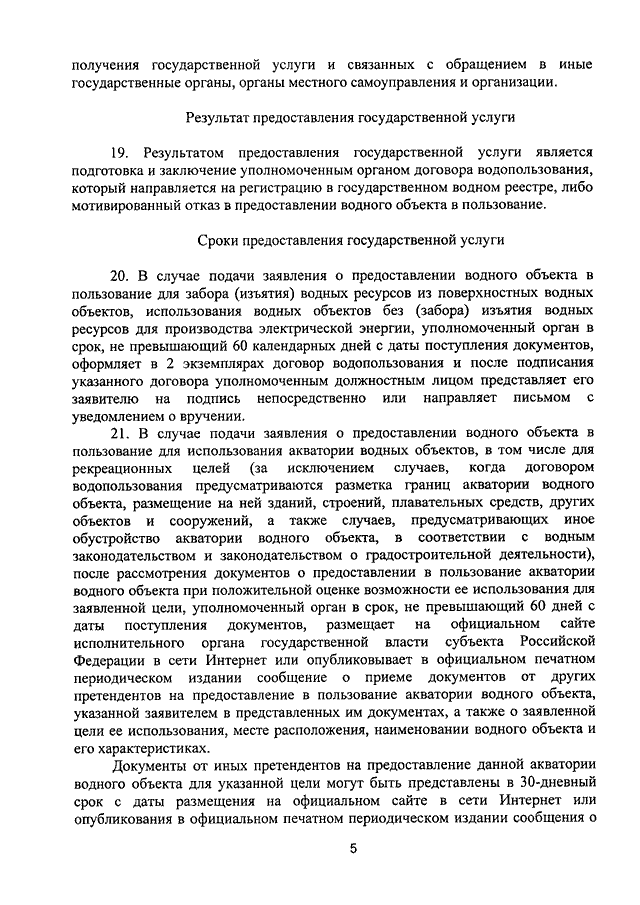 получения государственной услуги и связанных с обращением в иные государственные органы, органы местного самоуправления и организации.

Результат предоставления государственной услуги

19. Результатом предоставления государственной услуги является подготовка и заключение уполномоченным органом договора водопользования, который направляется на регистрацию в государственном водном реестре, либо мотивированный отказ в предоставлении водного объекта в пользование.

Сроки предоставления государственной услуги

20. В случае подачи заявления о предоставлении водного объекта в пользование для забора (изъятия) водных ресурсов из поверхностных водных объектов, использования водных объектов без (забора) изъятия водных ресурсов для производства электрической энергии, уполномоченный орган в срок, не превышающий 60 календарных дней с даты поступления документов, оформляет в 2 экземплярах договор водопользования и после подписания указанного договора уполномоченным должностным лицом представляет его заявителю на подпись непосредственно или направляет письмом с уведомлением о вручении.

21. В случае подачи заявления о предоставлении водного объекта в пользование для использования акватории водных объектов, в том числе для рекреационных целей (за исключением случаев, когда договором водопользования предусматриваются разметка границ акватории водного объекта, размещение на ней зданий, строений, плавательных средств, других объектов и сооружений, а также случаев, предусматривающих иное обустройство акватории водного объекта, в соответствии с водным законодательством и законодательством о градостроительной деятельности), после рассмотрения документов о предоставлении в пользование акватории водного объекта при положительной оценке возможности ее использования для заявленной цели, уполномоченный орган в срок, не превышающий 60 дней с даты поступления документов, размещает на официальном сайте исполнительного органа государственной власти субъекта Российской Федерации в сети Интернет или опубликовывает в официальном печатном периодическом издании сообщение о приеме документов от других претендентов на предоставление в пользование акватории водного объекта, указанной заявителем в представленных им документах, а также о заявленной цели ее использования, месте расположения, наименовании водного объекта и его характеристиках.

Документы от иных претендентов на предоставление данной акватории водного объекта для указанной цели могут быть представлены в 30-дневный срок с даты размещения на официальном сайте в сети Интернет или опубликования в официальном печатном периодическом издании сообщения о

5